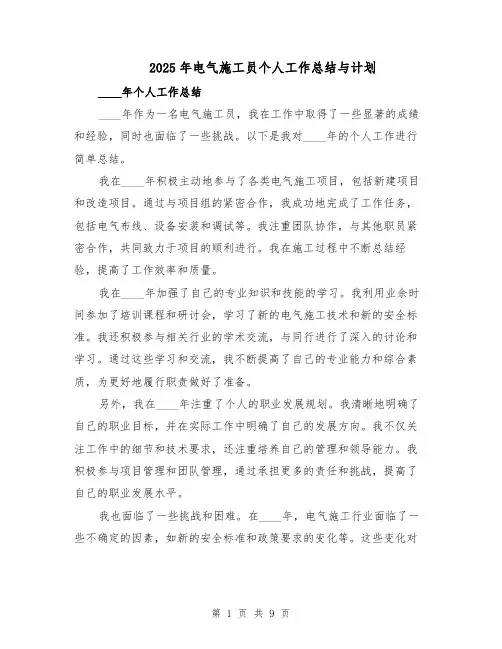 2025年电气施工员个人工作总结与计划

____年个人工作总结

____年作为一名电气施工员，我在工作中取得了一些显著的成绩和经验，同时也面临了一些挑战。以下是我对____年的个人工作进行简单总结。

我在____年积极主动地参与了各类电气施工项目，包括新建项目和改造项目。通过与项目组的紧密合作，我成功地完成了工作任务，包括电气布线、设备安装和调试等。我注重团队协作，与其他职员紧密合作，共同致力于项目的顺利进行。我在施工过程中不断总结经验，提高了工作效率和质量。

我在____年加强了自己的专业知识和技能的学习。我利用业余时间参加了培训课程和研讨会，学习了新的电气施工技术和新的安全标准。我还积极参与相关行业的学术交流，与同行进行了深入的讨论和学习。通过这些学习和交流，我不断提高了自己的专业能力和综合素质，为更好地履行职责做好了准备。

另外，我在____年注重了个人的职业发展规划。我清晰地明确了自己的职业目标，并在实际工作中明确了自己的发展方向。我不仅关注工作中的细节和技术要求，还注重培养自己的管理和领导能力。我积极参与项目管理和团队管理，通过承担更多的责任和挑战，提高了自己的职业发展水平。

我也面临了一些挑战和困难。在____年，电气施工行业面临了一些不确定的因素，如新的安全标准和政策要求的变化等。这些变化对

第 1 页 共 9 页